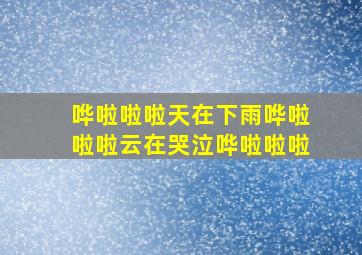 哗啦啦啦天在下雨哗啦啦啦云在哭泣哗啦啦啦